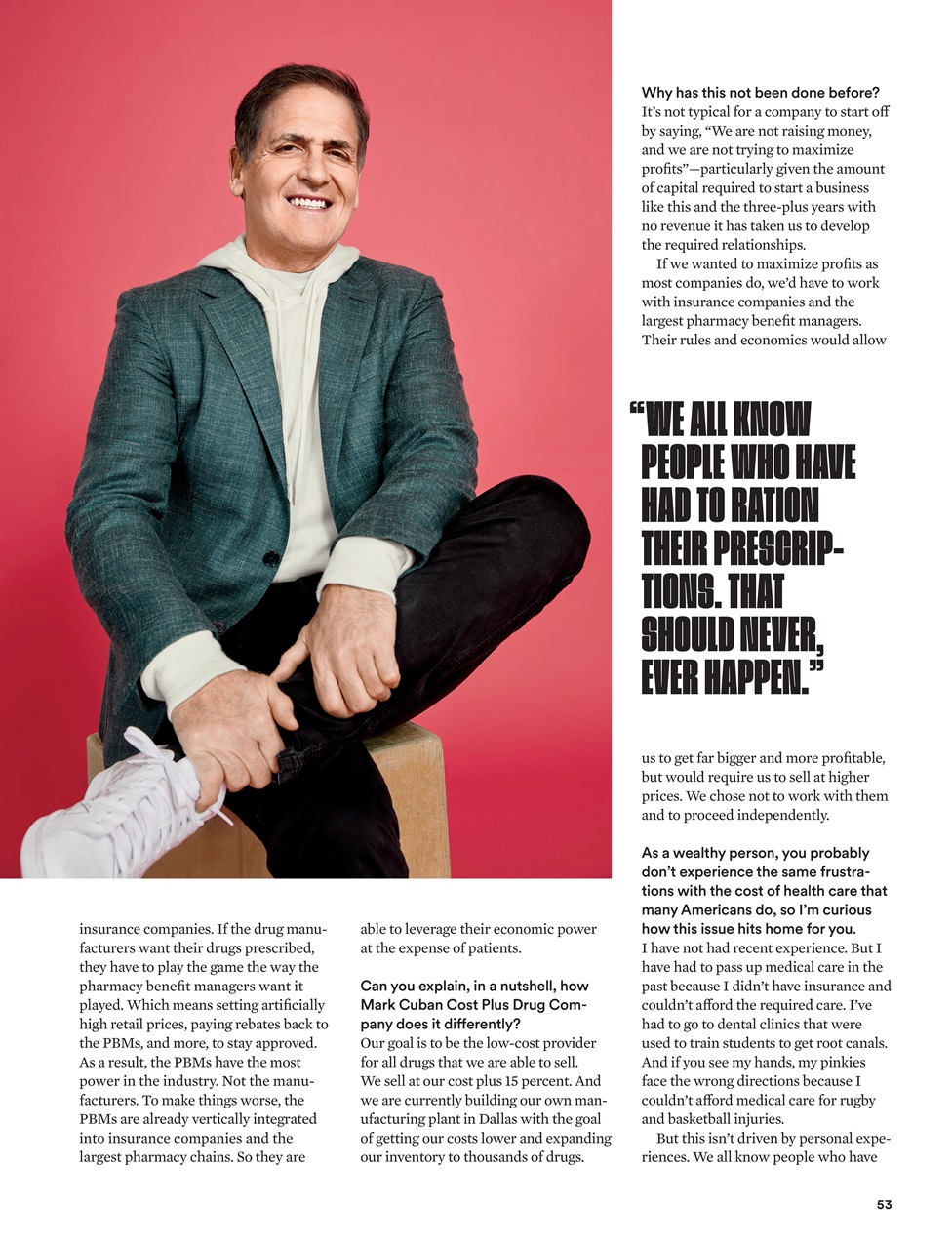 insurance companies. If the drug manufacturers want their drugs prescribed, they have to play the game the way the pharmacy benefit managers want it played. Which means setting artificially high retail prices, paying rebates back to the PBMs, and more, to stay approved. As a result, the PBMs have the most power in the industry. Not the manufacturers. To make things worse, the PBMs are already vertically integrated into insurance companies and the largest pharmacy chains. So they are able to leverage their economic power at the expense of patients.

Can you explain, in a nutshell, how Mark Cuban Cost Plus Drug Company does it differently?
Our goal is to be the low-cost provider for all drugs that we are able to sell. We sell at our cost plus 15 percent. And we are currently building our own manufacturing plant in Dallas with the goal of getting our costs lower and expanding our inventory to thousands of drugs.

Why has this not been done before?
It's not typical for a company to start off by saying, "We are not raising money, and we are not trying to maximize profits"—particularly given the amount of capital required to start a business like this and the three-plus years with no revenue it has taken us to develop the required relationships.

If we wanted to maximize profits as most companies do, we'd have to work with insurance companies and the largest pharmacy benefit managers. Their rules and economics would allow

"WE ALL KNOW PEOPLE WHO HAVE HAD TO RATION THEIR PRESCRIPTIONS. THAT SHOULD NEVER, EVER HAPPEN."

us to get far bigger and more profitable, but would require us to sell at higher prices. We chose not to work with them and to proceed independently.

As a wealthy person, you probably don't experience the same frustrations with the cost of health care that many Americans do, so I'm curious how this issue hits home for you.
I have not had recent experience. But I have had to pass up medical care in the past because I didn't have insurance and couldn't afford the required care. I've had to go to dental clinics that were used to train students to get root canals. And if you see my hands, my pinkies face the wrong directions because I couldn't afford medical care for rugby and basketball injuries.

But this isn't driven by personal experiences. We all know people who have

53